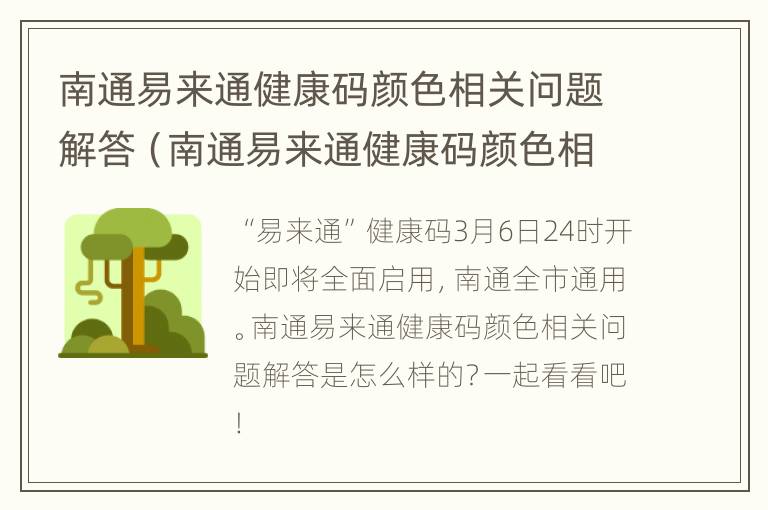 南通易来通健康码颜色相关问题解答（南通易来通健康码颜色相

“易来通”健康码3月6日24时开始即将全面启用，南通全市通用。南通易来通健康码颜色相关问题解答是怎么样的？一起看看吧！